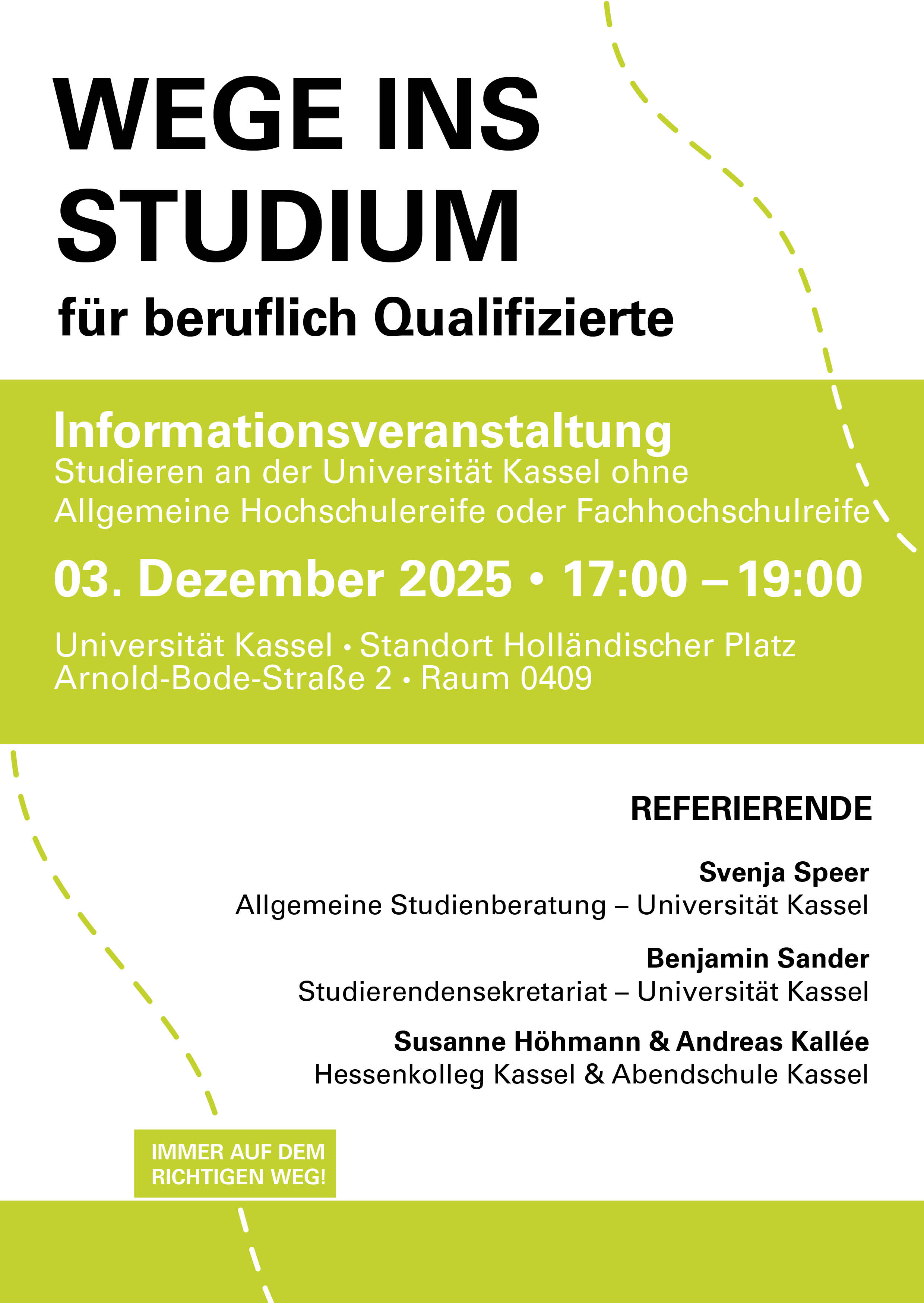 WEGE INS STUDIUM
für beruflich Qualifizierte

Informationsveranstaltung
Studieren an der Universität Kassel ohne Allgemeine Hochschulereife oder Fachhochschulreife

03. Dezember 2025 • 17:00 – 19:00

Universität Kassel • Standort Holländischer Platz
Arnold-Bode-Straße 2 • Raum 0409

REFERIERENDE

Svenja Speer
Allgemeine Studienberatung – Universität Kassel

Benjamin Sander
Studierendensekretariat – Universität Kassel

Susanne Höhmann & Andreas Kallée
Hessenkolleg Kassel & Abendschule Kassel

IMMER AUF DEM RICHTIGEN WEG!